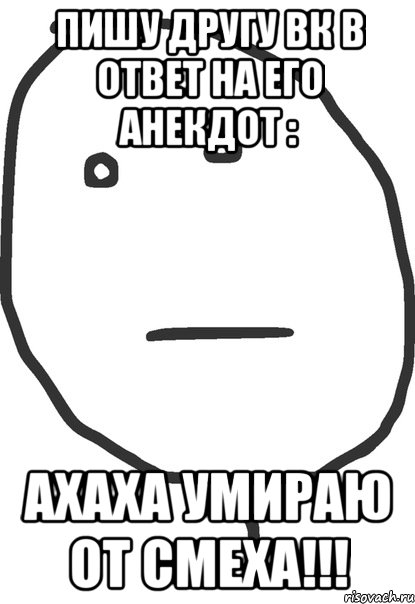 ПИШУ ДРУГУ ВК В ОТВЕТ НА ЕГО АНЕКДОТ :

АХАХА УМИРАЮ ОТ СМЕХА!!!

risovach.ru